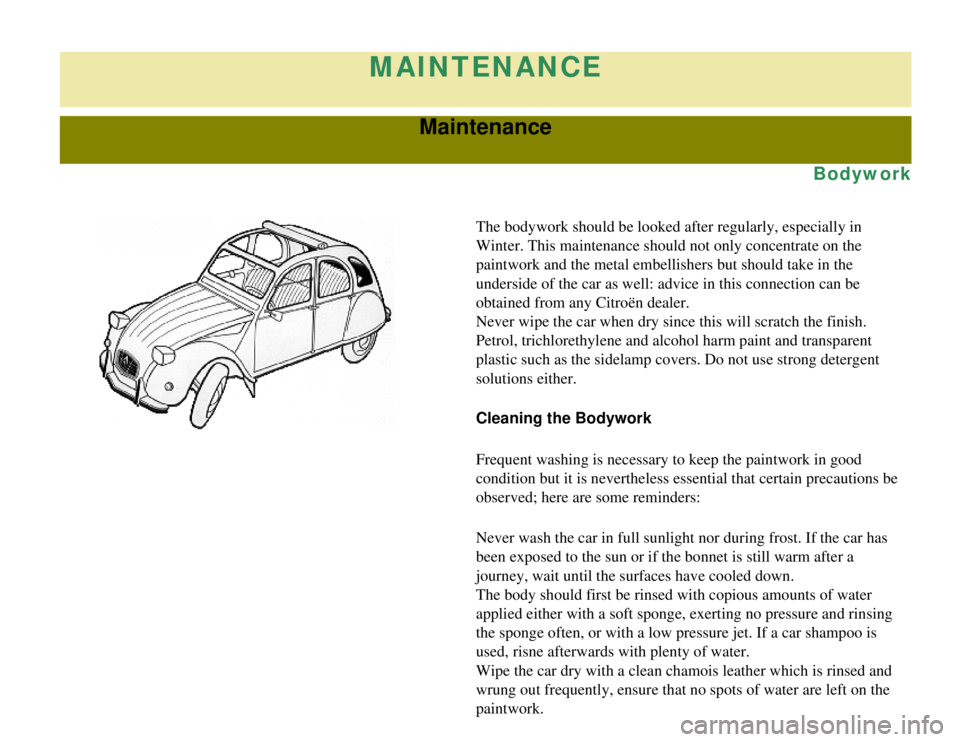 MAINTENANCE

Maintenance

Bodywork

The bodywork should be looked after regularly, especially in Winter. This maintenance should not only concentrate on the paintwork and the metal embellishers but should take in the underside of the car as well: advice in this connection can be obtained from any Citroën dealer.
Never wipe the car when dry since this will scratch the finish. Petrol, trichlorethylene and alcohol harm paint and transparent plastic such as the sidelamp covers. Do not use strong detergent solutions either.

Cleaning the Bodywork

Frequent washing is necessary to keep the paintwork in good condition but it is nevertheless essential that certain precautions be observed; here are some reminders:

Never wash the car in full sunlight nor during frost. If the car has been exposed to the sun or if the bonnet is still warm after a journey, wait until the surfaces have cooled down.
The body should first be rinsed with copious amounts of water applied either with a soft sponge, exerting no pressure and rinsing the sponge often, or with a low pressure jet. If a car shampoo is used, risne afterwards with plenty of water.
Wipe the car dry with a clean chamois leather which is rinsed and wrung out frequently, ensure that no spots of water are left on the paintwork.

carmanualsonline.info